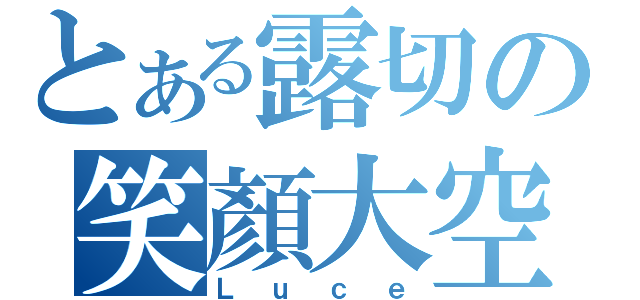 とある露切の
笑顔大空
Luce